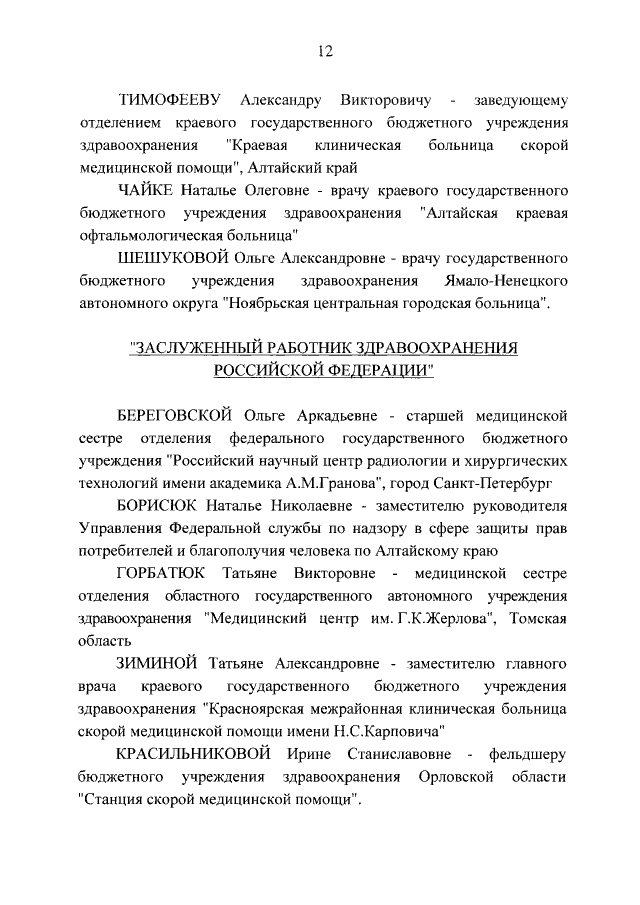 12

ТИМОФЕЕВУ Александру Викторовичу - заведующему отделением краевого государственного бюджетного учреждения здравоохранения "Краевая клиническая больница скорой медицинской помощи", Алтайский край

ЧАЙКЕ Наталье Олеговне - врачу краевого государственного бюджетного учреждения здравоохранения "Алтайская краевая офтальмологическая больница"

ШЕШУКОВОЙ Ольге Александровне - врачу государственного бюджетного учреждения здравоохранения Ямало-Ненецкого автономного округа "Ноябрьская центральная городская больница".

"ЗАСЛУЖЕННЫЙ РАБОТНИК ЗДРАВООХРАНЕНИЯ РОССИЙСКОЙ ФЕДЕРАЦИИ"

БЕРЕГОВСКОЙ Ольге Аркадьевне - старшей медицинской сестре отделения федерального государственного бюджетного учреждения "Российский научный центр радиологии и хирургических технологий имени академика А.М.Гранова", город Санкт-Петербург

БОРИСЮК Наталье Николаевне - заместителю руководителя Управления Федеральной службы по надзору в сфере защиты прав потребителей и благополучия человека по Алтайскому краю

ГОРБАТЮК Татьяне Викторовне - медицинской сестре отделения областного государственного автономного учреждения здравоохранения "Медицинский центр им. Г.К.Жерлова", Томская область

ЗИМИНОЙ Татьяне Александровне - заместителю главного врача краевого государственного бюджетного учреждения здравоохранения "Красноярская межрайонная клиническая больница скорой медицинской помощи имени Н.С.Карповича"

КРАСИЛЬНИКОВОЙ Ирине Станиславовне - фельдшеру бюджетного учреждения здравоохранения Орловской области "Станция скорой медицинской помощи".